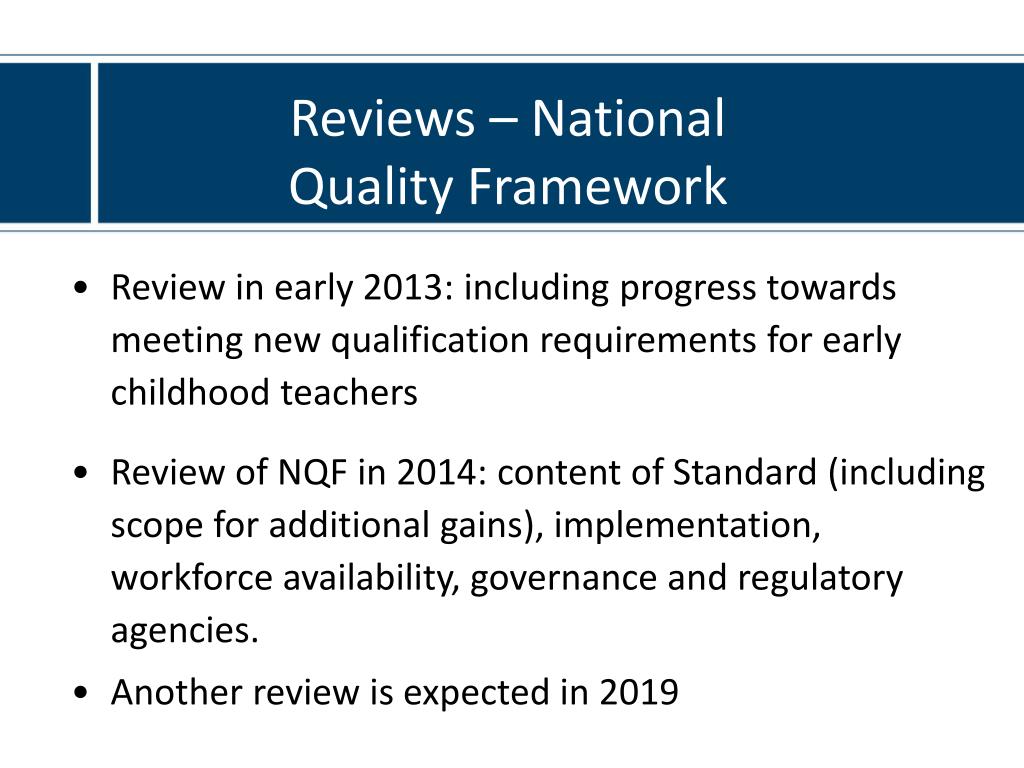 Reviews – National Quality Framework

• Review in early 2013: including progress towards meeting new qualification requirements for early childhood teachers

• Review of NQF in 2014: content of Standard (including scope for additional gains), implementation, workforce availability, governance and regulatory agencies.

• Another review is expected in 2019